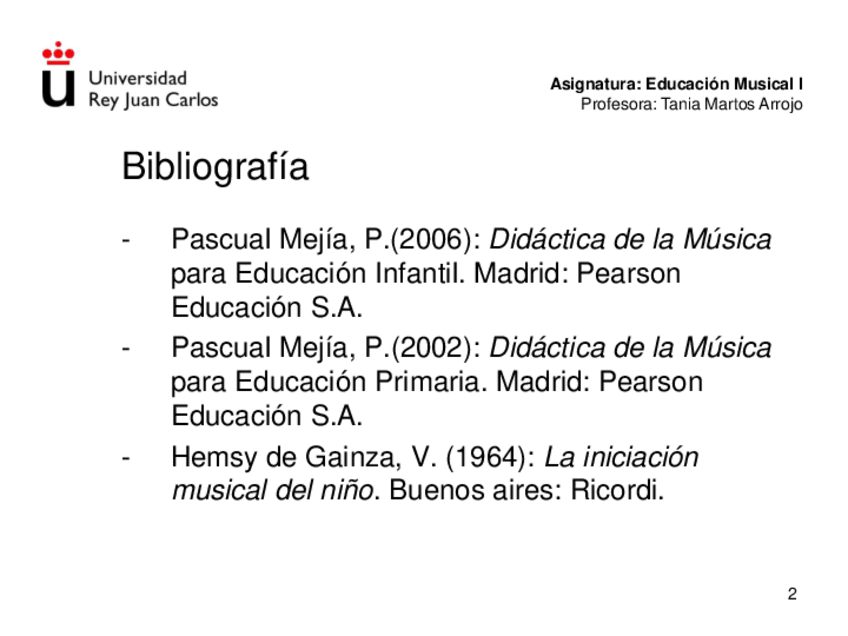 Universidad
Rey Juan Carlos

Asignatura: Educación Musical I
Profesora: Tania Martos Arrojo

Bibliografía

- Pascual Mejía, P.(2006): Didáctica de la Música para Educación Infantil. Madrid: Pearson Educación S.A.
- Pascual Mejía, P.(2002): Didáctica de la Música para Educación Primaria. Madrid: Pearson Educación S.A.
- Hemsy de Gainza, V. (1964): La iniciación musical del niño. Buenos aires: Ricordi.

2